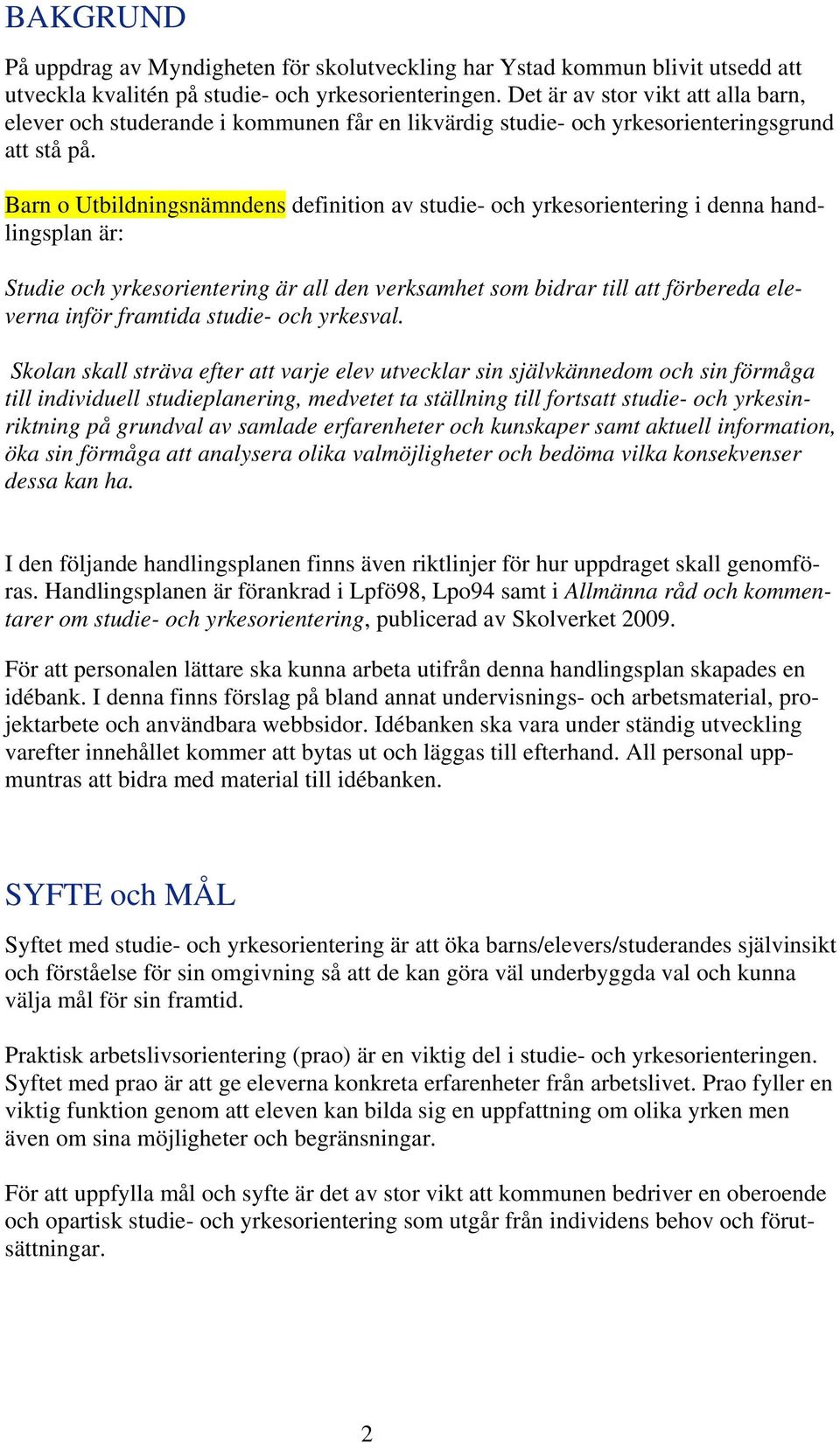 BAKGRUND

På uppdrag av Myndigheten för skolutveckling har Ystad kommun blivit utsedd att utveckla kvalitén på studie- och yrkesorienteringen. Det är av stor vikt att alla barn, elever och studerande i kommunen får en likvärdig studie- och yrkesorienteringsgrund att stå på.

Barn o Utbildningsnämndens definition av studie- och yrkesorientering i denna handlingsplan är:

Studie och yrkesorientering är all den verksamhet som bidrar till att förbereda eleverna inför framtida studie- och yrkesval.

Skolan skall sträva efter att varje elev utvecklar sin självkännedom och sin förmåga till individuell studieplanering, medvetet ta ställning till fortsatt studie- och yrkesinriktning på grundval av samlade erfarenheter och kunskaper samt aktuell information, öka sin förmåga att analysera olika valmöjligheter och bedöma vilka konsekvenser dessa kan ha.

I den följande handlingsplanen finns även riktlinjer för hur uppdraget skall genomföras. Handlingsplanen är förankrad i Lpfö98, Lpo94 samt i Allmänna råd och kommentarer om studie- och yrkesorientering, publicerad av Skolverket 2009.

För att personalen lättare ska kunna arbeta utifrån denna handlingsplan skapades en idébank. I denna finns förslag på bland annat undervisnings- och arbetsmaterial, projektarbete och användbara webbsidor. Idébanken ska vara under ständig utveckling varefter innehållet kommer att bytas ut och läggas till efterhand. All personal uppmuntras att bidra med material till idébanken.

SYFTE och MÅL

Syftet med studie- och yrkesorientering är att öka barns/elevers/studerandes självinsikt och förståelse för sin omgivning så att de kan göra väl underbyggda val och kunna välja mål för sin framtid.

Praktisk arbetslivsorientering (prao) är en viktig del i studie- och yrkesorienteringen. Syftet med prao är att ge eleverna konkreta erfarenheter från arbetslivet. Prao fyller en viktig funktion genom att eleven kan bilda sig en uppfattning om olika yrken men även om sina möjligheter och begränsningar.

För att uppfylla mål och syfte är det av stor vikt att kommunen bedriver en oberoende och opartisk studie- och yrkesorientering som utgår från individens behov och förutsättningar.

2